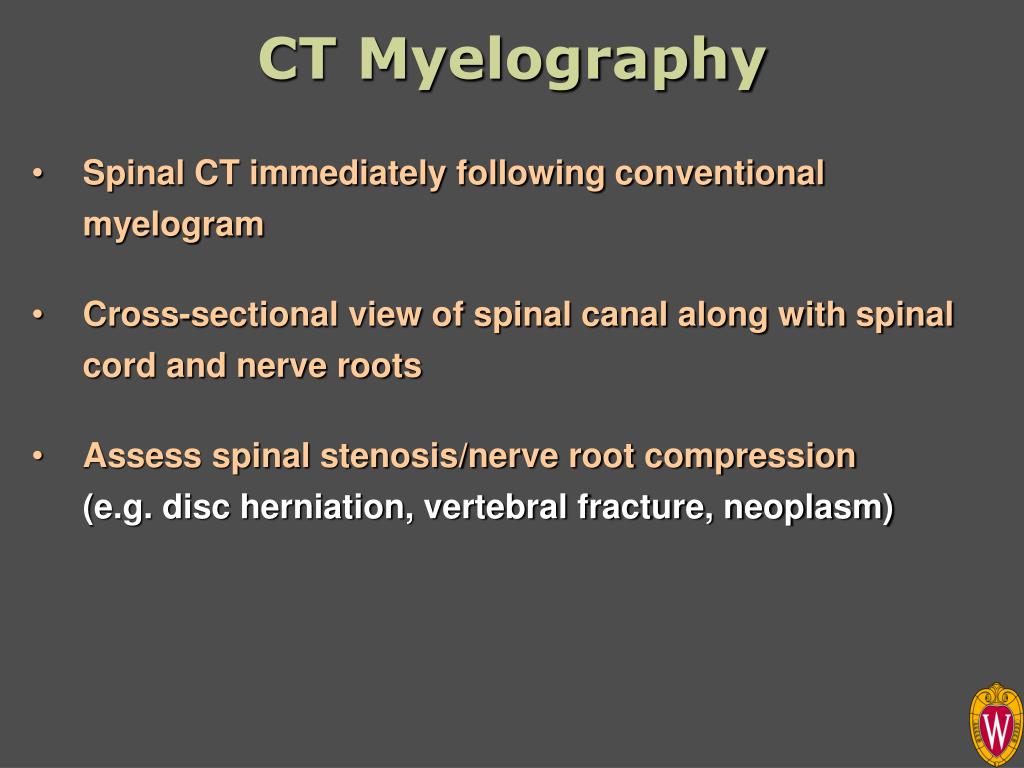 CT Myelography

• Spinal CT immediately following conventional myelogram

• Cross-sectional view of spinal canal along with spinal cord and nerve roots

• Assess spinal stenosis/nerve root compression
(e.g. disc herniation, vertebral fracture, neoplasm)

W